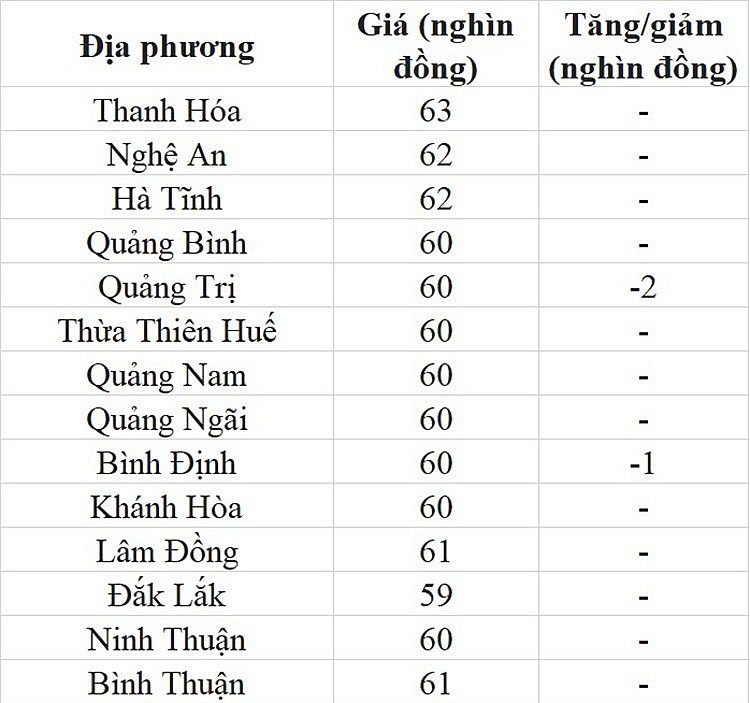 | Địa phương | Giá (nghìn đồng) | Tăng/giảm (nghìn đồng) |
|---|---|---|
| Thanh Hóa | 63 | - |
| Nghệ An | 62 | - |
| Hà Tĩnh | 62 | - |
| Quảng Bình | 60 | - |
| Quảng Trị | 60 | -2 |
| Thừa Thiên Huế | 60 | - |
| Quảng Nam | 60 | - |
| Quảng Ngãi | 60 | - |
| Bình Định | 60 | -1 |
| Khánh Hòa | 60 | - |
| Lâm Đồng | 61 | - |
| Đắk Lắk | 59 | - |
| Ninh Thuận | 60 | - |
| Bình Thuận | 61 | - |